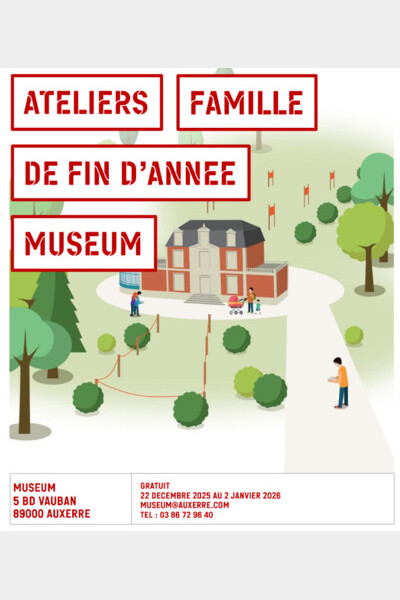 ATELIERS FAMILLE

DE FIN D'ANNEE

MUSEUM

MUSEUM
5 BD VAUBAN
89000 AUXERRE

GRATUIT
22 DECEMBRE 2025 AU 2 JANVIER 2026
MUSEUM@AUXERRE.COM
TEL : 03 86 72 96 40